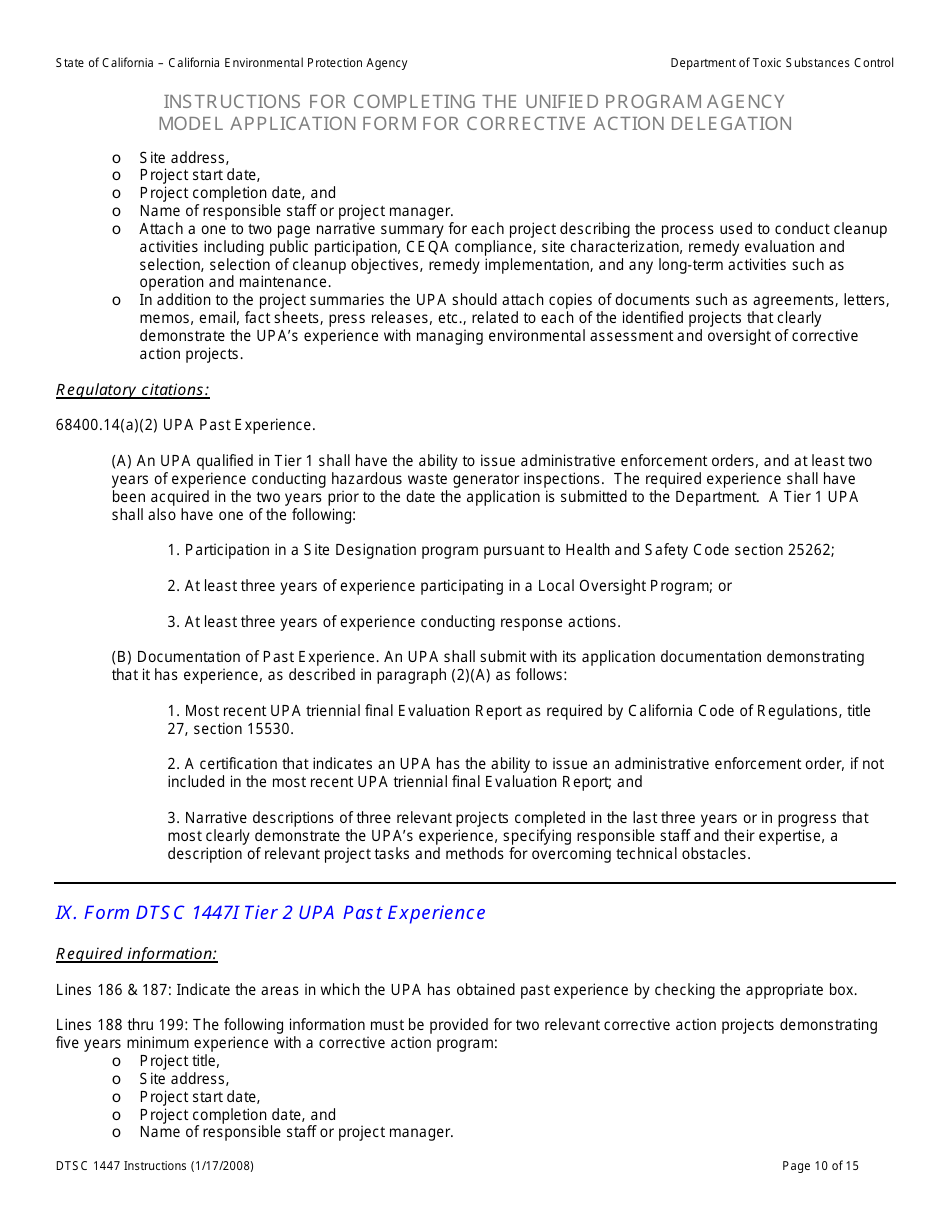 State of California – California Environmental Protection Agency

Department of Toxic Substances Control

INSTRUCTIONS FOR COMPLETING THE UNIFIED PROGRAM AGENCY MODEL APPLICATION FORM FOR CORRECTIVE ACTION DELEGATION

o Site address,
o Project start date,
o Project completion date, and
o Name of responsible staff or project manager.
o Attach a one to two page narrative summary for each project describing the process used to conduct cleanup activities including public participation, CEQA compliance, site characterization, remedy evaluation and selection, selection of cleanup objectives, remedy implementation, and any long-term activities such as operation and maintenance.
o In addition to the project summaries the UPA should attach copies of documents such as agreements, letters, memos, email, fact sheets, press releases, etc., related to each of the identified projects that clearly demonstrate the UPA's experience with managing environmental assessment and oversight of corrective action projects.

Regulatory citations:

68400.14(a)(2) UPA Past Experience.

(A) An UPA qualified in Tier 1 shall have the ability to issue administrative enforcement orders, and at least two years of experience conducting hazardous waste generator inspections. The required experience shall have been acquired in the two years prior to the date the application is submitted to the Department. A Tier 1 UPA shall also have one of the following:

1. Participation in a Site Designation program pursuant to Health and Safety Code section 25262;

2. At least three years of experience participating in a Local Oversight Program; or

3. At least three years of experience conducting response actions.

(B) Documentation of Past Experience. An UPA shall submit with its application documentation demonstrating that it has experience, as described in paragraph (2)(A) as follows:

1. Most recent UPA triennial final Evaluation Report as required by California Code of Regulations, title 27, section 15530.

2. A certification that indicates an UPA has the ability to issue an administrative enforcement order, if not included in the most recent UPA triennial final Evaluation Report; and

3. Narrative descriptions of three relevant projects completed in the last three years or in progress that most clearly demonstrate the UPA's experience, specifying responsible staff and their expertise, a description of relevant project tasks and methods for overcoming technical obstacles.

IX. Form DTSC 1447I Tier 2 UPA Past Experience

Required information:

Lines 186 & 187: Indicate the areas in which the UPA has obtained past experience by checking the appropriate box.

Lines 188 thru 199: The following information must be provided for two relevant corrective action projects demonstrating five years minimum experience with a corrective action program:
o Project title,
o Site address,
o Project start date,
o Project completion date, and
o Name of responsible staff or project manager.

DTSC 1447 Instructions (1/17/2008)

Page 10 of 15